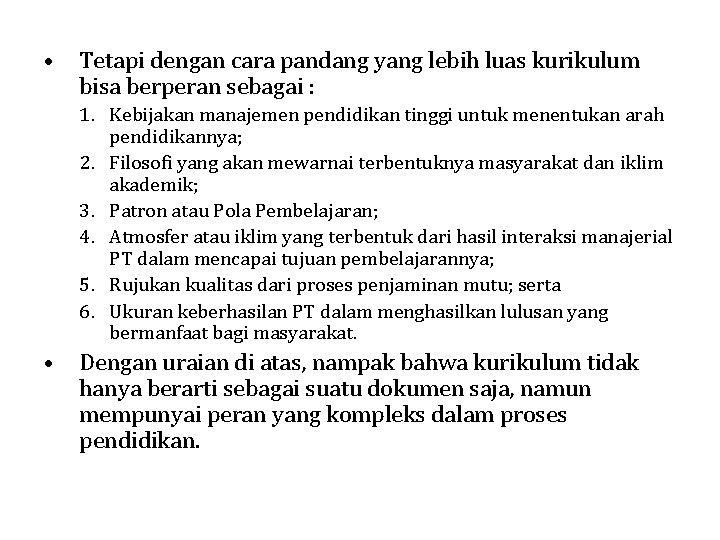 • Tetapi dengan cara pandang yang lebih luas kurikulum bisa berperan sebagai :

1. Kebijakan manajemen pendidikan tinggi untuk menentukan arah pendidikannya;
2. Filosofi yang akan mewarnai terbentuknya masyarakat dan iklim akademik;
3. Patron atau Pola Pembelajaran;
4. Atmosfer atau iklim yang terbentuk dari hasil interaksi manajerial PT dalam mencapai tujuan pembelajarannya;
5. Rujukan kualitas dari proses penjaminan mutu; serta
6. Ukuran keberhasilan PT dalam menghasilkan lulusan yang bermanfaat bagi masyarakat.

• Dengan uraian di atas, nampak bahwa kurikulum tidak hanya berarti sebagai suatu dokumen saja, namun mempunyai peran yang kompleks dalam proses pendidikan.